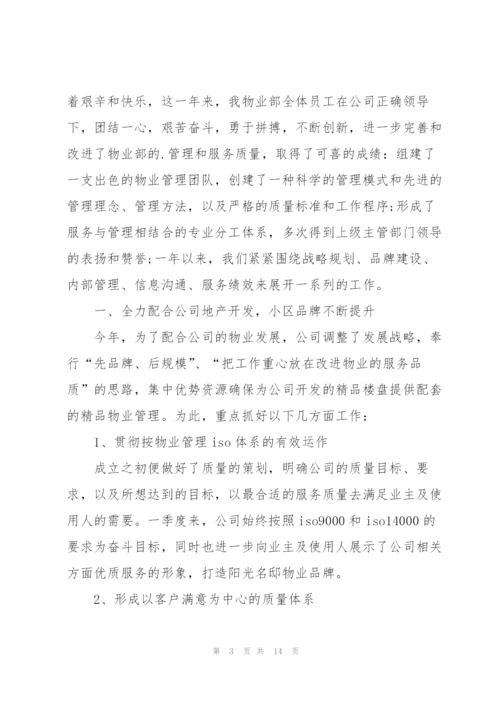 着艰辛和快乐，这一年来，我物业部全体员工在公司正确领导下，团结一心，艰苦奋斗，勇于拼搏，不断创新，进一步完善和改进了物业部的.管理和服务质量，取得了可喜的成绩：组建了一支出色的物业管理团队，创建了一种科学的管理模式和先进的管理理念、管理方法，以及严格的质量标准和工作程序;形成了服务与管理相结合的专业分工体系，多次得到上级主管部门领导的表扬和赞誉;一年以来，我们紧紧围绕战略规划、品牌建设、内部管理、信息沟通、服务绩效来展开一系列的工作。

一、全力配合公司地产开发，小区品牌不断提升

今年，为了配合公司的物业发展，公司调整了发展战略，奉行“先品牌、后规模”、“把工作重心放在改进物业的服务品质”的思路，集中优势资源确保为公司开发的精品楼盘提供配套的精品物业管理。为此，重点抓好以下几方面工作：

1、贯彻按物业管理 iso 体系的有效运作

成立之初便做好了质量的策划，明确公司的质量目标、要求，以及所想达到的目标，以最合适的服务质量去满足业主及使用人的需要。一季度来，公司始终按照 iso9000 和 iso14000 的要求为奋斗目标，同时也进一步向业主及使用人展示了公司相关方面优质服务的形象，打造阳光名邸物业品牌。

2、形成以客户满意为中心的质量体系

第 3 页 共 14 页